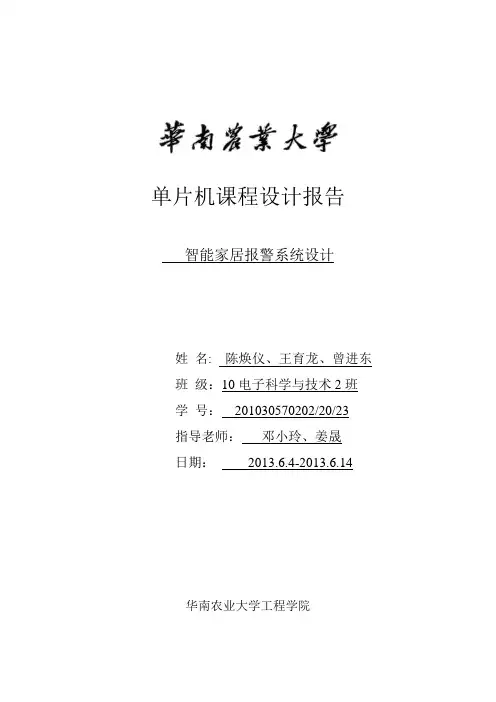 華南農業大學

单片机课程设计报告

智能家居报警系统设计

姓 名: 陈焕仪、王育龙、曾进东

班 级：10 电子科学与技术 2 班

学 号： 201030570202/20/23

指导老师： 邓小玲、姜晟

日期： 2013.6.4-2013.6.14

华南农业大学工程学院